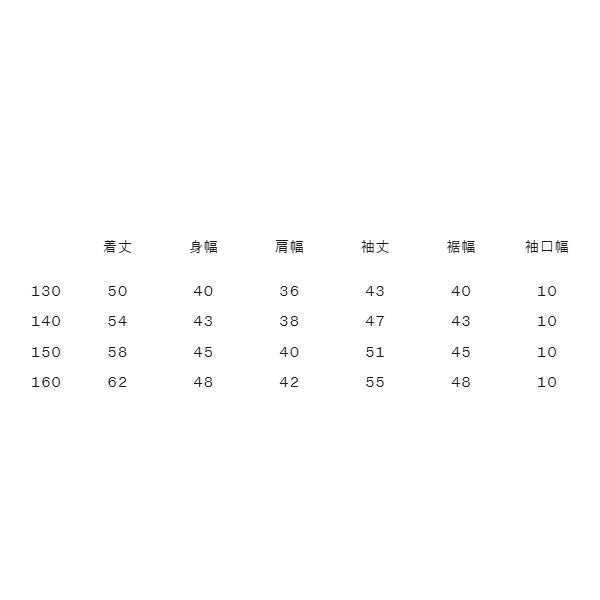 |  | 着丈 | 身幅 | 肩幅 | 袖丈 | 裾幅 | 袖口幅 |
|---|---|---|---|---|---|---|
| 130 | 50 | 40 | 36 | 43 | 40 | 10 |
| 140 | 54 | 43 | 38 | 47 | 43 | 10 |
| 150 | 58 | 45 | 40 | 51 | 45 | 10 |
| 160 | 62 | 48 | 42 | 55 | 48 | 10 |